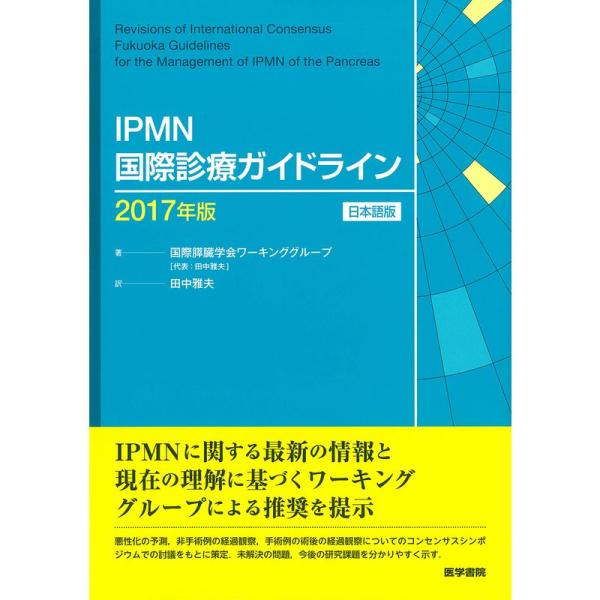 Revisions of International Consensus Fukuoka Guidelines for the Management of IPMN of the Pancreas

IPMN
国際診療ガイドライン

2017年版

日本語版

著 国際膵臓学会ワーキンググループ
[代表：田中雅夫]
訳 田中雅夫

IPMNに関する最新の情報と現在の理解に基づくワーキンググループによる推奨を提示

悪性化の予測，非手術例の経過観察，手術例の術後の経過観察についてのコンセンサスシンポジウムでの討議をもとに策定．未解決の問題，今後の研究課題を分かりやすく示す．

医学書院